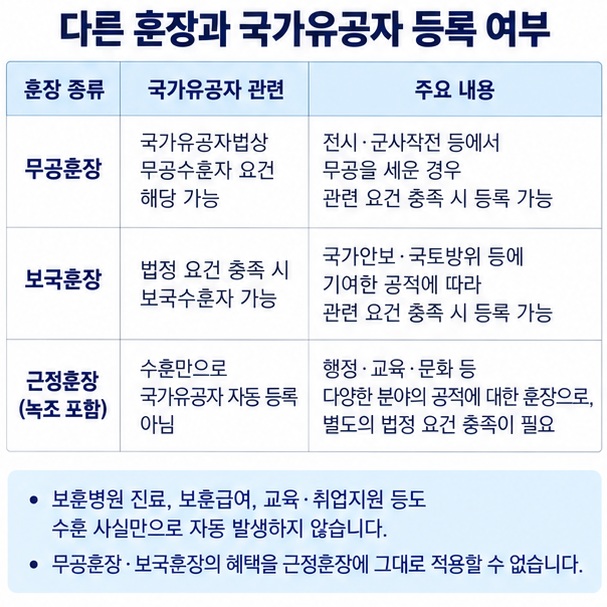 다른 훈장과 국가유공자 등록 여부

| 훈장 종류 | 국가유공자 관련 | 주요 내용 |
|---|---|---|
| 무공훈장 | 국가유공자법상 무공수훈자 요건 해당 가능 | 전시·군사작전 등에서 무공을 세운 경우 관련 요건 충족 시 등록 가능 |
| 보국훈장 | 법정 요건 충족 시 보국수훈자 가능 | 국가안보·국토방위 등에 기여한 공적에 따라 관련 요건 충족 시 등록 가능 |
| 근정훈장 (녹조 포함) | 수훈만으로 국가유공자 자동 등록 아님 | 행정·교육·문화 등 다양한 분야의 공적에 대한 훈장으로, 별도의 법정 요건 충족이 필요 |

• 보훈병원 진료, 보훈급여, 교육·취업지원 등도 수훈 사실만으로 자동 발생하지 않습니다.

• 무공훈장·보국훈장의 혜택을 근정훈장에 그대로 적용할 수 없습니다.